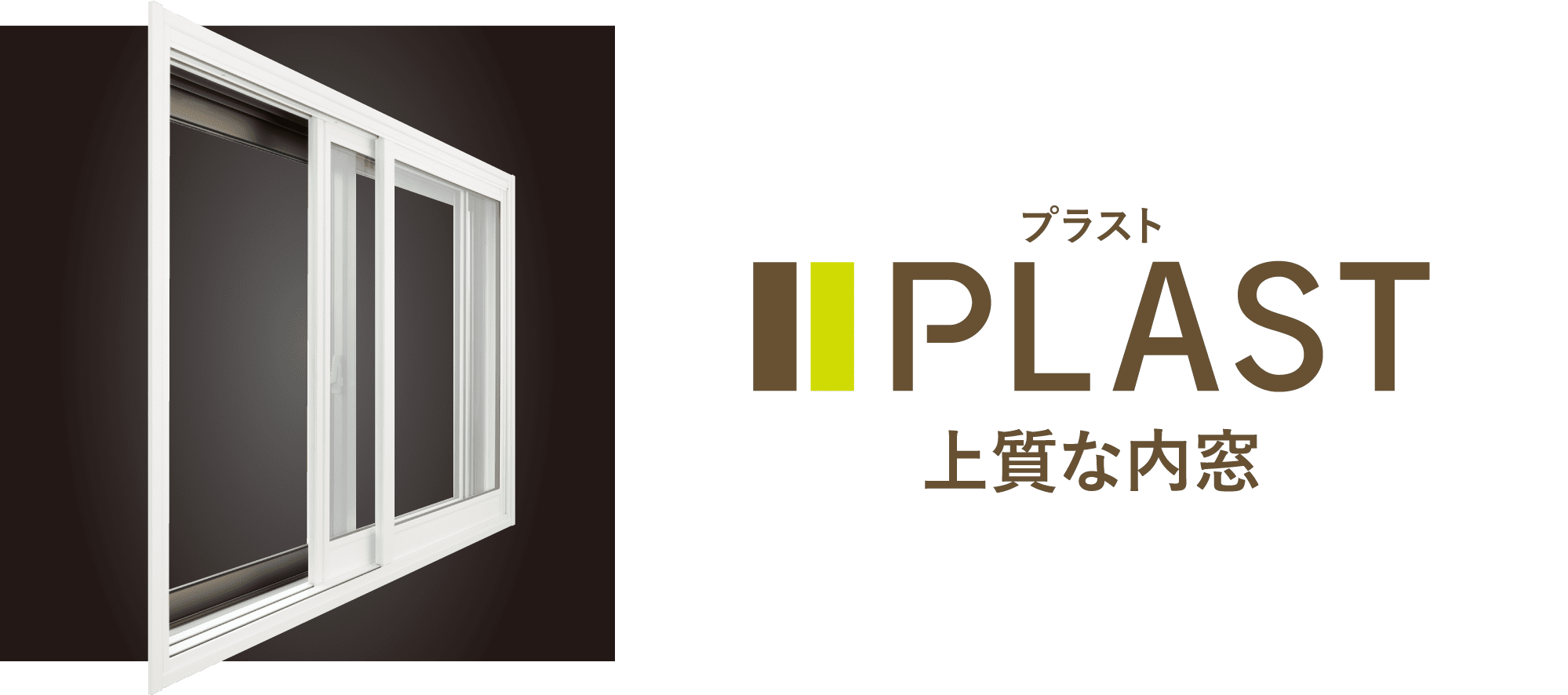 プラスト
PLAST
上質な内窓